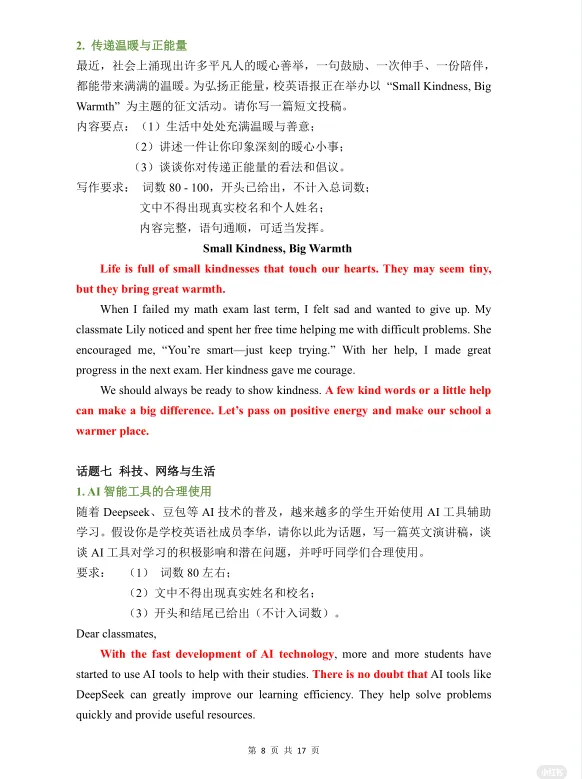 2. 传递温暖与正能量

最近，社会上涌现出许多平凡人的暖心善举，一句鼓励、一次伸手、一份陪伴，都能带来满满的温暖。为弘扬正能量，校英语报正在举办以 “Small Kindness, Big Warmth” 为主题的征文活动。请你写一篇短文投稿。

内容要点：（1）生活中处处充满温暖与善意；

（2）讲述一件让你印象深刻的暖心小事；

（3）谈谈你对传递正能量的看法和倡议。

写作要求： 词数 80 - 100，开头已给出，不计入总词数；

文中不得出现真实校名和个人姓名；

内容完整，语句通顺，可适当发挥。

Small Kindness, Big Warmth

Life is full of small kindnesses that touch our hearts. They may seem tiny, but they bring great warmth.

When I failed my math exam last term, I felt sad and wanted to give up. My classmate Lily noticed and spent her free time helping me with difficult problems. She encouraged me, “You’re smart—just keep trying.” With her help, I made great progress in the next exam. Her kindness gave me courage.

We should always be ready to show kindness. A few kind words or a little help can make a big difference. Let’s pass on positive energy and make our school a warmer place.

话题七 科技、网络与生活

1. AI 智能工具的合理使用

随着 Deepseek、豆包等 AI 技术的普及，越来越多的学生开始使用 AI 工具辅助学习。假设你是学校英语社成员李华，请你以此为话题，写一篇英文演讲稿，谈谈 AI 工具对学习的积极影响和潜在问题，并呼吁同学们合理使用。

要求： （1） 词数 80 左右；

（2）文中不得出现真实姓名和校名；

（3）开头和结尾已给出（不计入词数）。

Dear classmates,

With the fast development of AI technology, more and more students have started to use AI tools to help with their studies. There is no doubt that AI tools like DeepSeek can greatly improve our learning efficiency. They help solve problems quickly and provide useful resources.

第 8 页 共 17 页

小红书